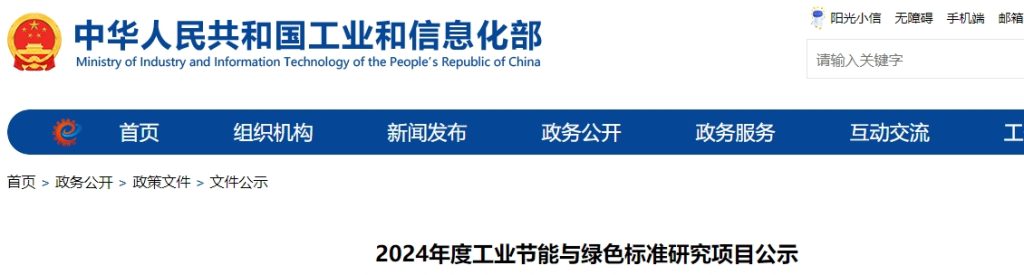 中华人民共和国工业和信息化部
Ministry of Industry and Information Technology of the People's Republic of China

阳光小信 无障碍 手机端 邮箱

请输入关键字

首页 组织机构 新闻发布 政务公开 政务服务 互动交流 工

首页 > 政务公开 > 政策文件 > 文件公示

2024年度工业节能与绿色标准研究项目公示